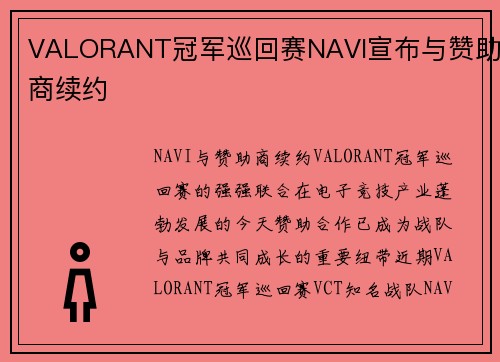 VALORANT冠军巡回赛NAVI宣布与赞助商续约

NAVI与赞助商续约VALORANT冠军巡回赛的强强联合在电子竞技产业蓬勃发展的今天赞助合作已成为战队与品牌共同成长的重要纽带近期VALORANT冠军巡回赛VCT知名战队NAV